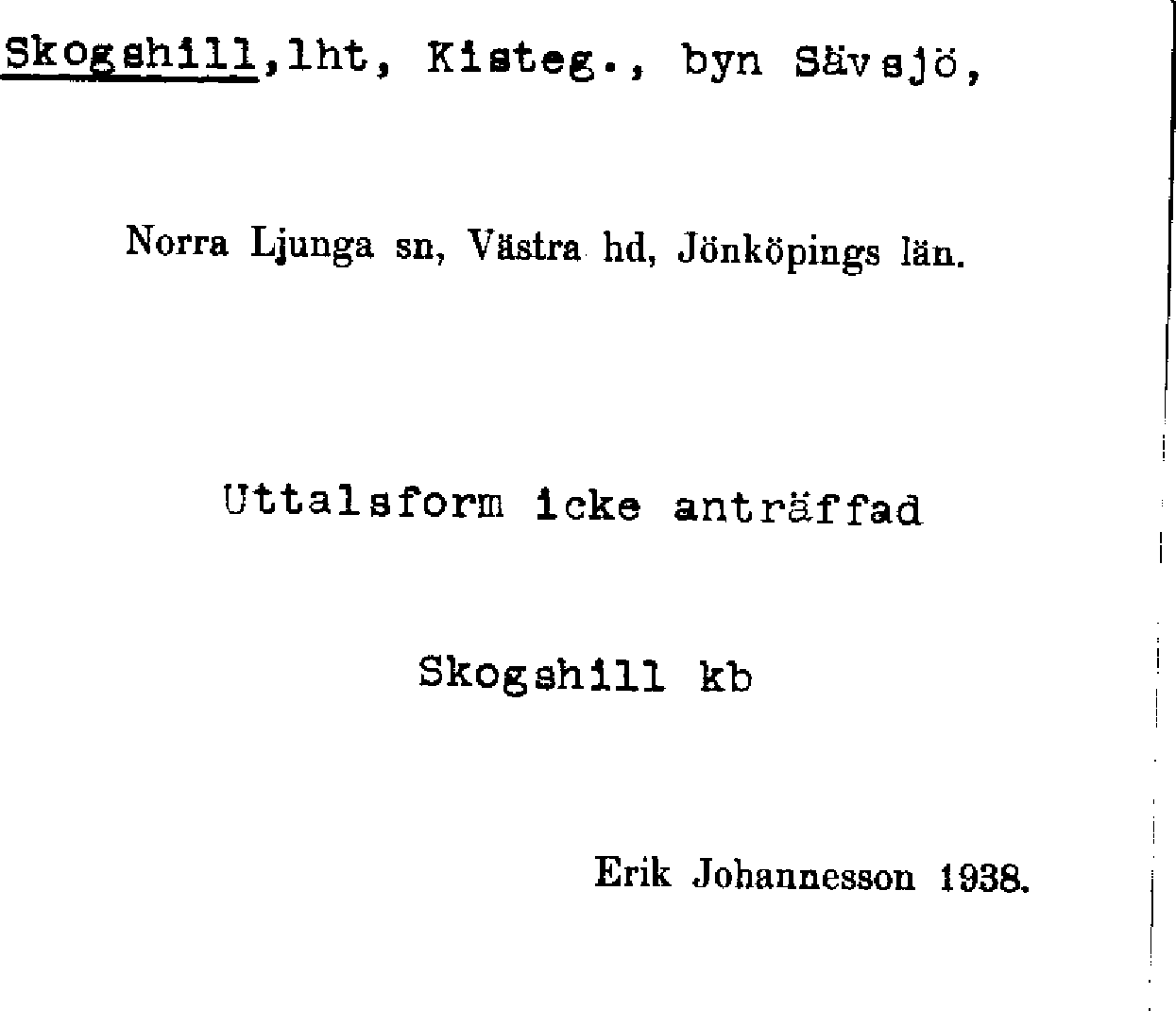 Skogshill,lht, Kisteg., byn Sävsjö,

Norra Ljunga sn, Västra hd, Jönköpings län.

Uttalsform icke anträffad

Skogshill kb

Erik Johannesson 1938.